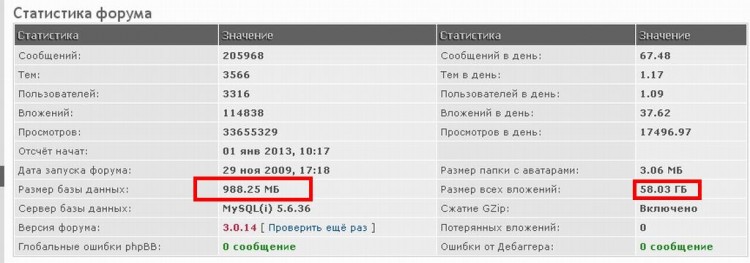 Статистика форума

| Статистика | Значение | Статистика | Значение |
|---|---|---|---|
| Сообщений: | 205968 | Сообщений в день: | 67.48 |
| Тем: | 3566 | Тем в день: | 1.17 |
| Пользователей: | 3316 | Пользователей в день: | 1.09 |
| Вложений: | 114838 | Вложений в день: | 37.62 |
| Просмотров: | 33655329 | Просмотров в день: | 17496.97 |
| Отсчёт начат: | 01 янв 2013, 10:17 | | |
| Дата запуска форума: | 29 ноя 2009, 17:18 | Размер папки с аватарами: | 3.06 МБ |
| Размер базы данных: | 988.25 МБ | Размер всех вложений: | 58.03 ГБ |
| Сервер базы данных: | MySQL(i) 5.6.36 | Сжатие GZip: | Включено |
| Версия форума: | 3.0.14 [ Проверить ещё раз ] | Потерянных вложений: | 0 |
| Глобальные ошибки phpBB: | 0 сообщение | Ошибки от Дебаггера: | 0 сообщение |